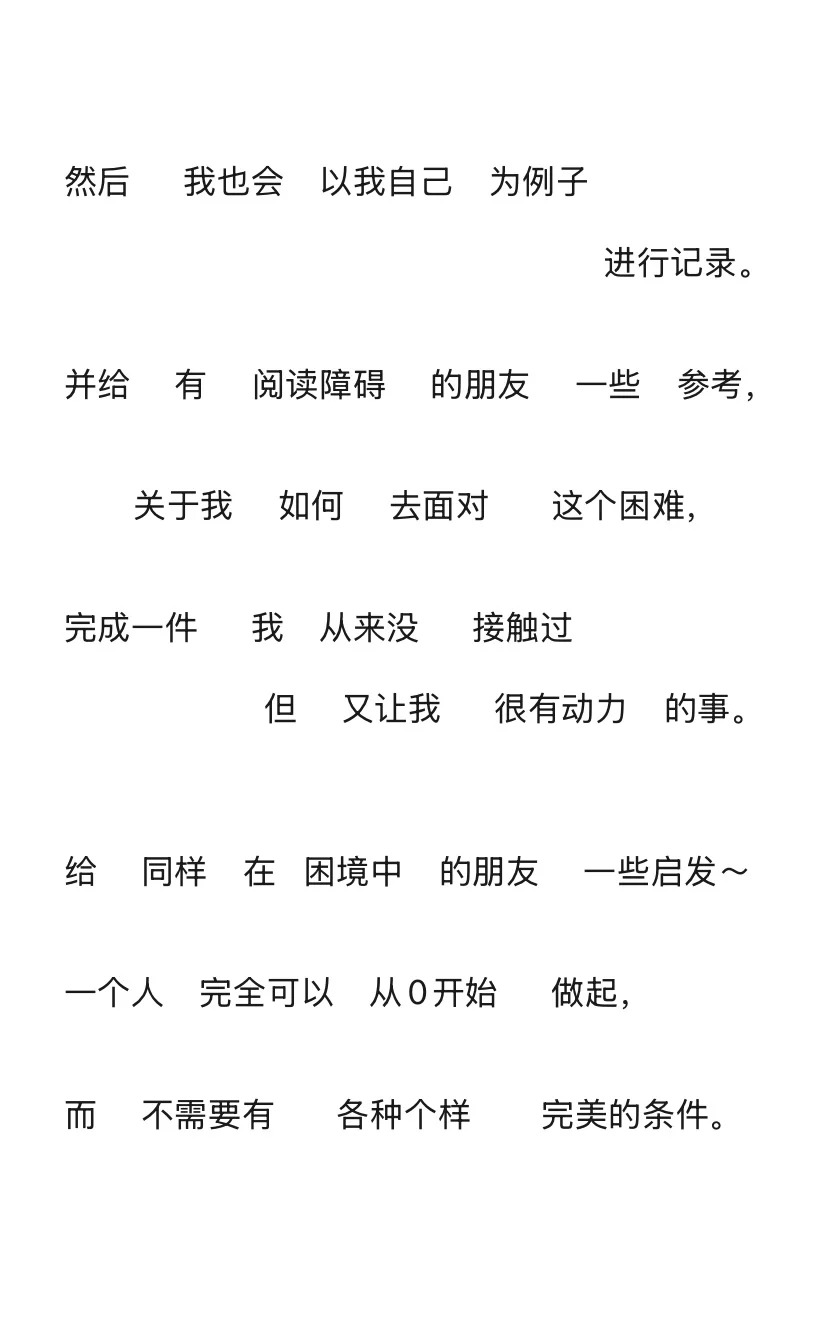 然后　我也会　以我自己　为例子
进行记录。

并给　有　阅读障碍　的朋友　一些　参考，

关于我　如何　去面对　这个困难，

完成一件　我　从来没　接触过
但　又让我　很有动力　的事。

给　同样　在　困境中　的朋友　一些启发～

一个人　完全可以　从0开始　做起，

而　不需要有　各种个样　完美的条件。